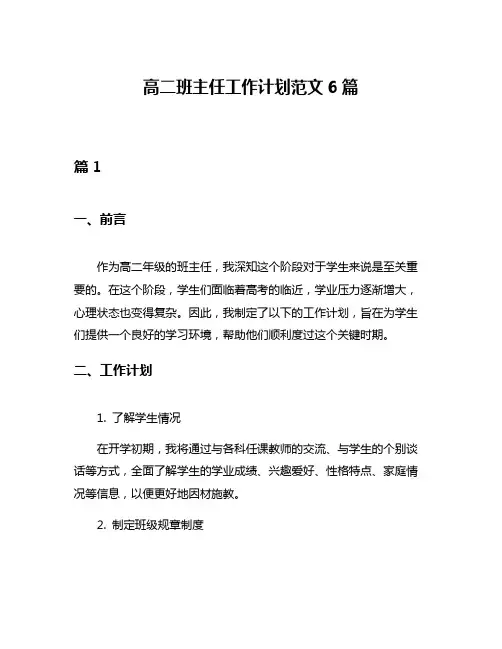 高二班主任工作计划范文 6 篇

篇 1

一、前言

作为高二年级的班主任，我深知这个阶段对于学生来说是至关重要的。在这个阶段，学生们面临着高考的临近，学业压力逐渐增大，心理状态也变得复杂。因此，我制定了以下的工作计划，旨在为学生们提供一个良好的学习环境，帮助他们顺利度过这个关键时期。

二、工作计划

1. 了解学生情况

在开学初期，我将通过与各科任课教师的交流、与学生的个别谈话等方式，全面了解学生的学业成绩、兴趣爱好、性格特点、家庭情况等信息，以便更好地因材施教。

2. 制定班级规章制度